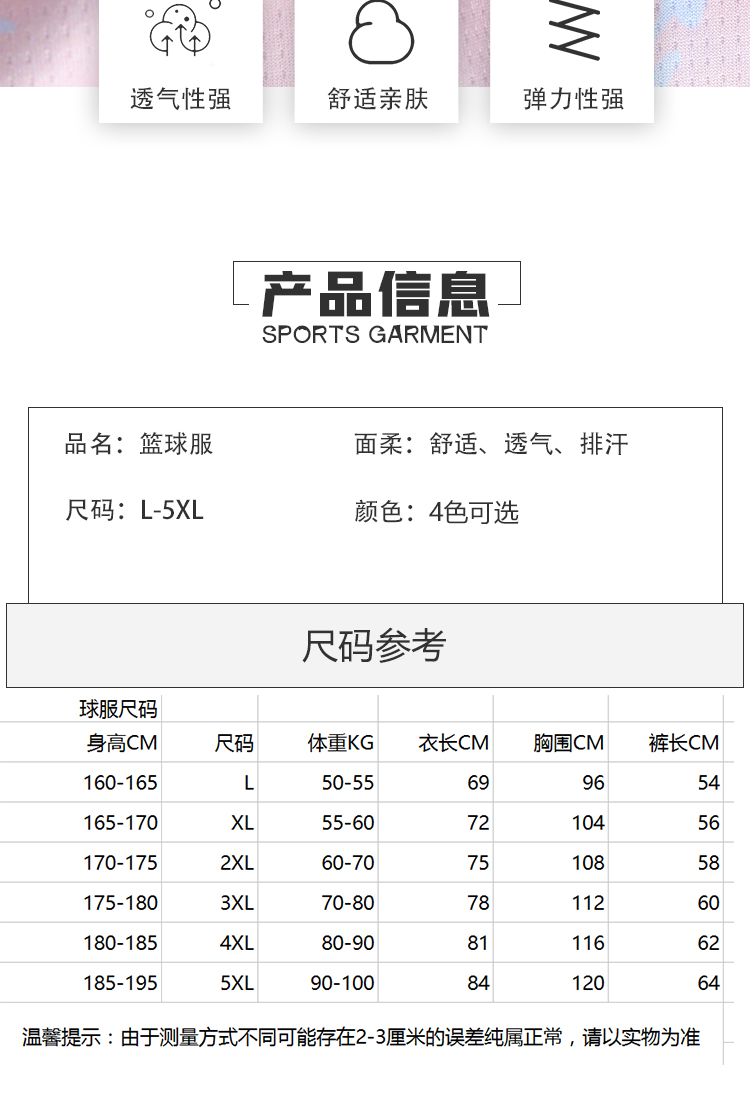 透气性强

舒适亲肤

弹力性强

产品信息
SPORTS GARMENT

品名：篮球服

面柔：舒适、透气、排汗

尺码：L-5XL

颜色：4色可选

尺码参考

| 球服尺码 | | | | | |
|---|---|---|---|---|---|
| 身高CM | 尺码 | 体重KG | 衣长CM | 胸围CM | 裤长CM |
| 160-165 | L | 50-55 | 69 | 96 | 54 |
| 165-170 | XL | 55-60 | 72 | 104 | 56 |
| 170-175 | 2XL | 60-70 | 75 | 108 | 58 |
| 175-180 | 3XL | 70-80 | 78 | 112 | 60 |
| 180-185 | 4XL | 80-90 | 81 | 116 | 62 |
| 185-195 | 5XL | 90-100 | 84 | 120 | 64 |

温馨提示：由于测量方式不同可能存在2-3厘米的误差纯属正常，请以实物为准